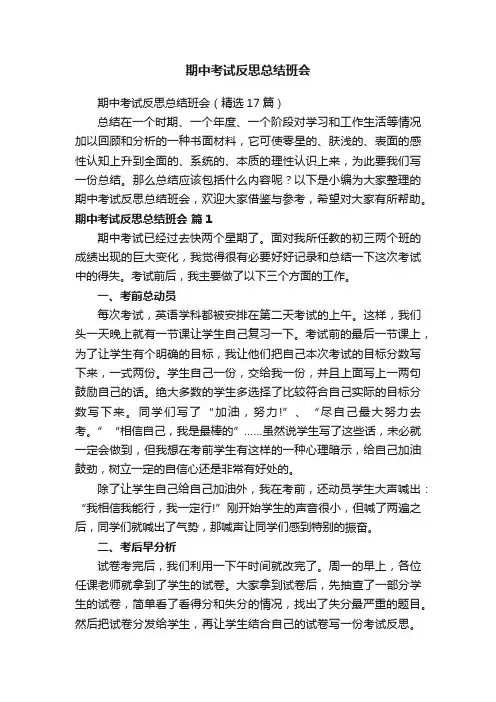 期中考试反思总结班会

期中考试反思总结班会（精选17篇）

总结在一个时期、一个年度、一个阶段对学习和工作生活等情况加以回顾和分析的一种书面材料，它可使零星的、肤浅的、表面的感性认知上升到全面的、系统的、本质的理性认识上来，为此要我们写一份总结。那么总结应该包括什么内容呢？以下是小编为大家整理的期中考试反思总结班会，欢迎大家借鉴与参考，希望对大家有所帮助。

期中考试反思总结班会 篇1

期中考试已经过去快两个星期了。面对我所任教的初三两个班的成绩出现的巨大变化，我觉得很有必要好好记录和总结一下这次考试中的得失。考试前后，我主要做了以下三个方面的工作。

一、考前总动员

每次考试，英语学科都被安排在第二天考试的上午。这样，我们头一天晚上就有一节课让学生自己复习一下。考试前的最后一节课上，为了让学生有个明确的目标，我让他们把自己本次考试的目标分数写下来，一式两份。学生自己一份，交给我一份，并且上面写上一两句鼓励自己的话。绝大多数的学生多选择了比较符合自己实际的目标分数写下来。同学们写了“加油，努力!”、“尽自己最大努力去考。”“相信自己，我是最棒的”……虽然说学生写了这些话，未必就一定会做到，但我想在考前学生有这样的一种心理暗示，给自己加油鼓劲，树立一定的自信心还是非常有好处的。

除了让学生自己给自己加油外，我在考前，还动员学生大声喊出：“我相信我能行，我一定行!”刚开始学生的声音很小，但喊了两遍之后，同学们就喊出了气势，那喊声让同学们感到特别的振奋。

二、考后早分析

试卷考完后，我们利用一下午时间就改完了。周一的早上，各位任课老师就拿到了学生的试卷。大家拿到试卷后，先抽查了一部分学生的试卷，简单看了看得分和失分的情况，找出了失分最严重的题目。然后把试卷分发给学生，再让学生结合自己的试卷写一份考试反思。